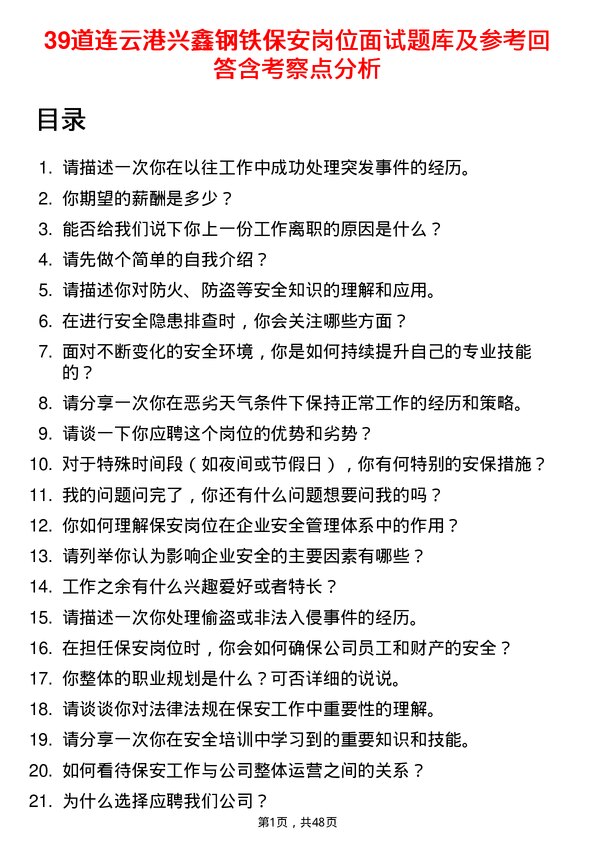 39道连云港兴鑫钢铁保安岗位面试题库及参考回答含考察点分析

目录

1. 请描述一次你在以往工作中成功处理突发事件的经历。
2. 你期望的薪酬是多少？
3. 能否给我们说下你上一份工作离职的原因是什么？
4. 请先做个简单的自我介绍？
5. 请描述你对防火、防盗等安全知识的理解和应用。
6. 在进行安全隐患排查时，你会关注哪些方面？
7. 面对不断变化的安全环境，你是如何持续提升自己的专业技能的？
8. 请分享一次你在恶劣天气条件下保持正常工作的经历和策略。
9. 请谈一下你应聘这个岗位的优势和劣势？
10. 对于特殊时间段（如夜间或节假日），你有何特别的安保措施？
11. 我的问题问完了，你还有什么问题想要问我的吗？
12. 你如何理解保安岗位在企业安全管理体系中的作用？
13. 请列举你认为影响企业安全的主要因素有哪些？
14. 工作之余有什么兴趣爱好或者特长？
15. 请描述一次你处理偷盗或非法入侵事件的经历。
16. 在担任保安岗位时，你会如何确保公司员工和财产的安全？
17. 你整体的职业规划是什么？可否详细的说说。
18. 请谈谈你对法律法规在保安工作中重要性的理解。
19. 请分享一次你在安全培训中学习到的重要知识和技能。
20. 如何看待保安工作与公司整体运营之间的关系？
21. 为什么选择应聘我们公司？

第1页，共48页